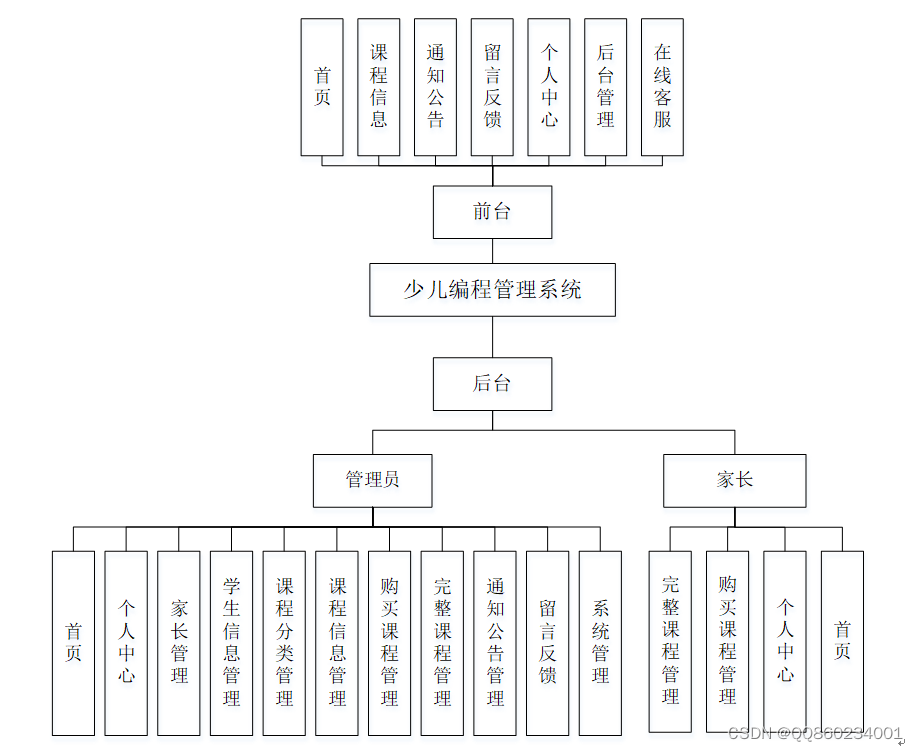 首页
课程信息
通知公告
留言反馈
个人中心
后台管理
在线客服

前台

少儿编程管理系统

后台

管理员

家长

首页
个人中心
家长管理
学生信息管理
课程分类管理
课程信息管理
购买课程管理
完整课程管理
通知公告管理
留言反馈
系统管理

完整课程管理
购买课程管理
个人中心
首页

CSDN @QQ860234001